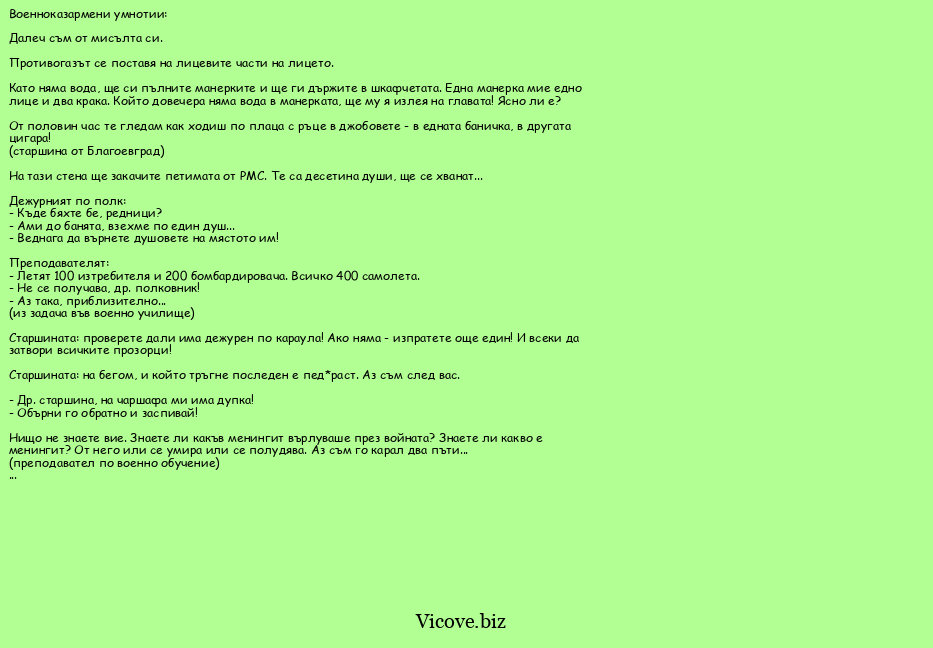 Военноказармени умнотии:

Далеч съм от мисълта си.

Противогазът се поставя на лицевите части на лицето.

Като няма вода, ще си пълните манерките и ще ги държите в шкафчетата. Една манерка мие едно лице и два крака. Който довечера няма вода в манерката, ще му я излея на главата! Ясно ли е?

От половин час те гледам как ходиш по плаца с ръце в джобовете - в едната баничка, в другата цигара!
(старшина от Благоевград)

На тази стена ще закачите петимата от РМС. Те са десетина души, ще се хванат...

Дежурният по полк:
- Къде бяхте бе, редници?
- Ами до банята, взехме по един душ...
- Веднага да върнете душовете на мястото им!

Преподавателят:
- Летят 100 изтребителя и 200 бомбардировача. Всичко 400 самолета.
- Не се получава, др. полковник!
- Аз така, приблизително...
(из задача във военно училище)

Старшината: проверете дали има дежурен по караула! Ако няма - изпратете още един! И всеки да затвори всичките прозорци!

Старшината: на бегом, и който тръгне последен е пед*раст. Аз съм след вас.

- Др. старшина, на чаршафа ми има дупка!
- Обърни го обратно и заспивай!

Нищо не знаете вие. Знаете ли какъв менингит върлуваше през войната? Знаете ли какво е менингит? От него или се умира или се полудява. Аз съм го карал два пъти...
(преподавател по военно обучение)
...

Vicove.biz